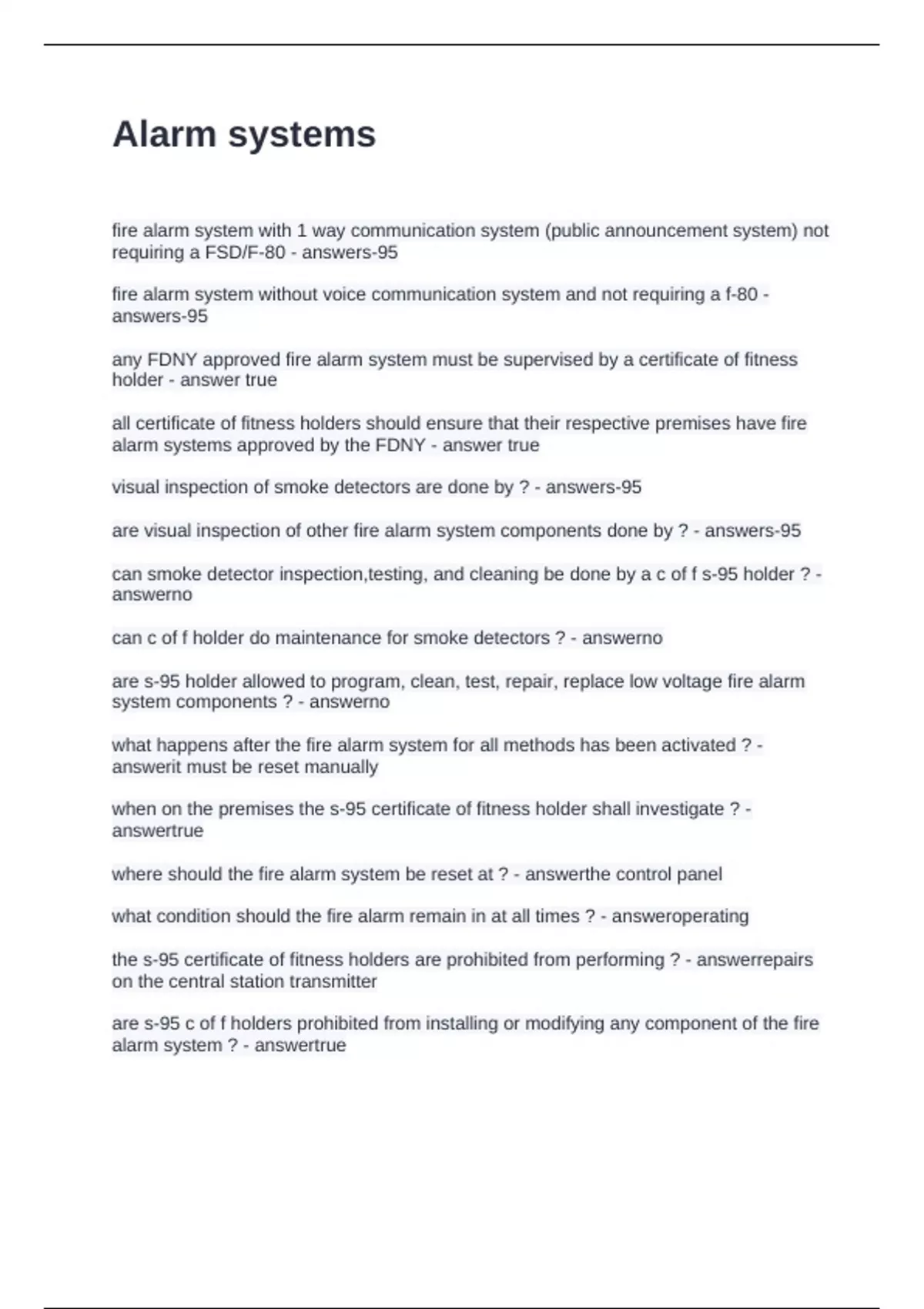 Alarm systems

fire alarm system with 1 way communication system (public announcement system) not requiring a FSD/F-80 - answers-95

fire alarm system without voice communication system and not requiring a f-80 - answers-95

any FDNY approved fire alarm system must be supervised by a certificate of fitness holder - answer true

all certificate of fitness holders should ensure that their respective premises have fire alarm systems approved by the FDNY - answer true

visual inspection of smoke detectors are done by ? - answers-95

are visual inspection of other fire alarm system components done by ? - answers-95

can smoke detector inspection,testing, and cleaning be done by a c of f s-95 holder ? - answerno

can c of f holder do maintenance for smoke detectors ? - answerno

are s-95 holder allowed to program, clean, test, repair, replace low voltage fire alarm system components ? - answerno

what happens after the fire alarm system for all methods has been activated ? - answerit must be reset manually

when on the premises the s-95 certificate of fitness holder shall investigate ? - answertrue

where should the fire alarm system be reset at ? - answerthe control panel

what condition should the fire alarm remain in at all times ? - answeroperating

the s-95 certificate of fitness holders are prohibited from performing ? - answerrepairs on the central station transmitter

are s-95 c of f holders prohibited from installing or modifying any component of the fire alarm system ? - answertrue